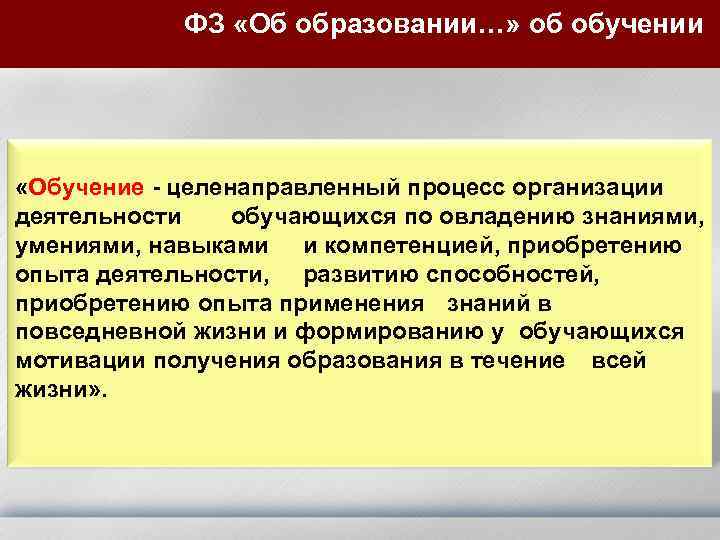 ФЗ «Об образовании…» об обучении

«Обучение - целенаправленный процесс организации деятельности обучающихся по овладению знаниями, умениями, навыками и компетенцией, приобретению опыта деятельности, развитию способностей, приобретению опыта применения знаний в повседневной жизни и формированию у обучающихся мотивации получения образования в течение всей жизни».